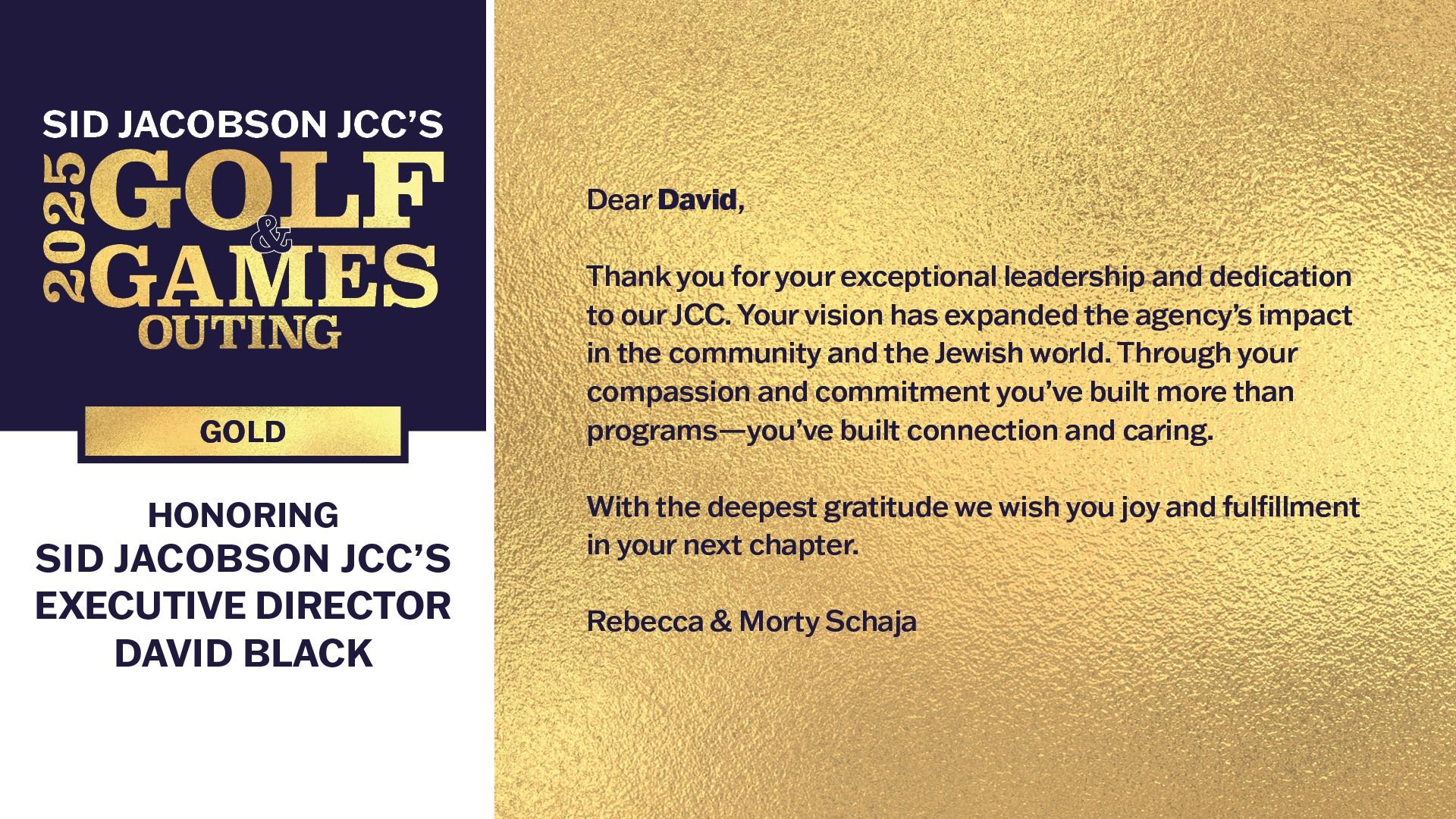 SID JACOBSON JCC'S
2025 GOLF & GAMES OUTING

GOLD

HONORING
SID JACOBSON JCC'S
EXECUTIVE DIRECTOR
DAVID BLACK

Dear David,

Thank you for your exceptional leadership and dedication to our JCC. Your vision has expanded the agency's impact in the community and the Jewish world. Through your compassion and commitment you've built more than programs—you've built connection and caring.

With the deepest gratitude we wish you joy and fulfillment in your next chapter.

Rebecca & Morty Schaja